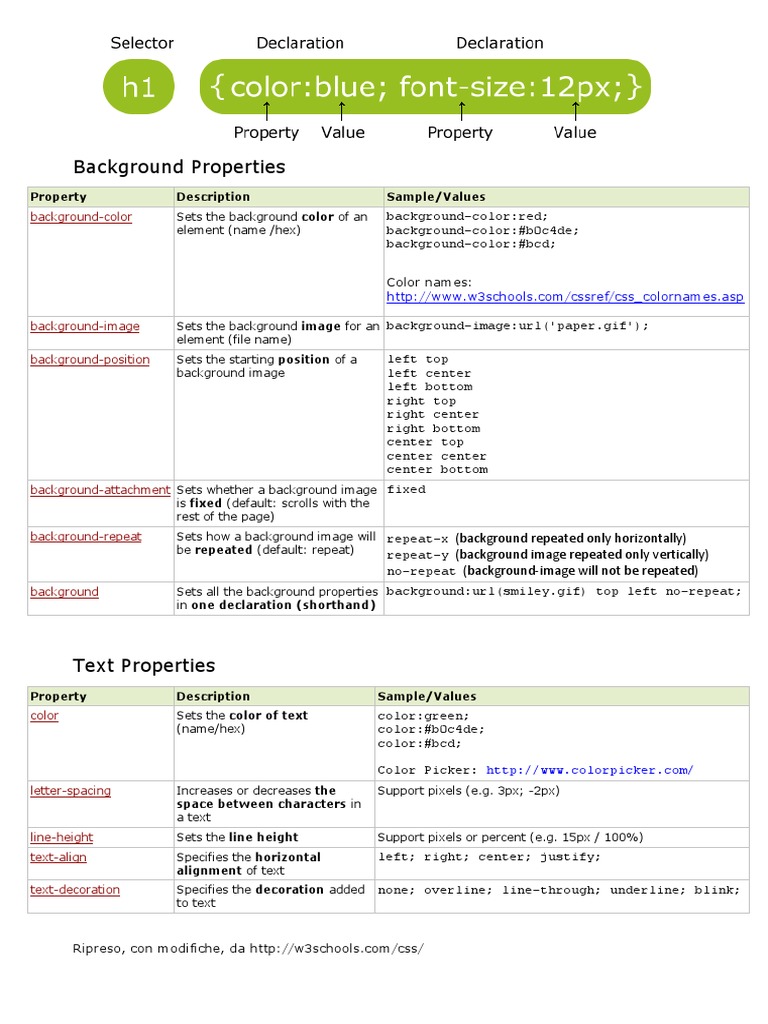 Selector Declaration Declaration

h1 {color:blue; font-size:12px;}

Property Value Property Value

Background Properties

| Property | Description | Sample/Values |
|---|---|---|
| background-color | Sets the background **color** of an element (name /hex) | background-color:red; background-color:#b0c4de; background-color:#bcd; Color names: http://www.w3schools.com/cssref/css_colornames.asp |
| background-image | Sets the background **image** for an element (file name) | background-image:url('paper.gif'); |
| background-position | Sets the starting **position** of a background image | left top left center left bottom right top right center right bottom center top center center center bottom |
| background-attachment | Sets whether a background image is **fixed** (default: scrolls with the rest of the page) | fixed |
| background-repeat | Sets how a background image will be **repeated** (default: repeat) | repeat-x (background repeated only horizontally) repeat-y (background image repeated only vertically) no-repeat (background-image will not be repeated) |
| background | Sets all the background properties in **one declaration (shorthand)** | background:url(smiley.gif) top left no-repeat; |

Text Properties

| Property | Description | Sample/Values |
|---|---|---|
| color | Sets the **color of text** (name/hex) | color:green; color:#b0c4de; color:#bcd; Color Picker: http://www.colorpicker.com/ |
| letter-spacing | Increases or decreases **the space between characters** in a text | Support pixels (e.g. 3px; -2px) |
| line-height | Sets the **line height** | Support pixels or percent (e.g. 15px / 100%) |
| text-align | Specifies the **horizontal alignment** of text | left; right; center; justify; |
| text-decoration | Specifies the **decoration** added to text | none; overline; line-through; underline; blink; |

Ripreso, con modifiche, da http://w3schools.com/css/